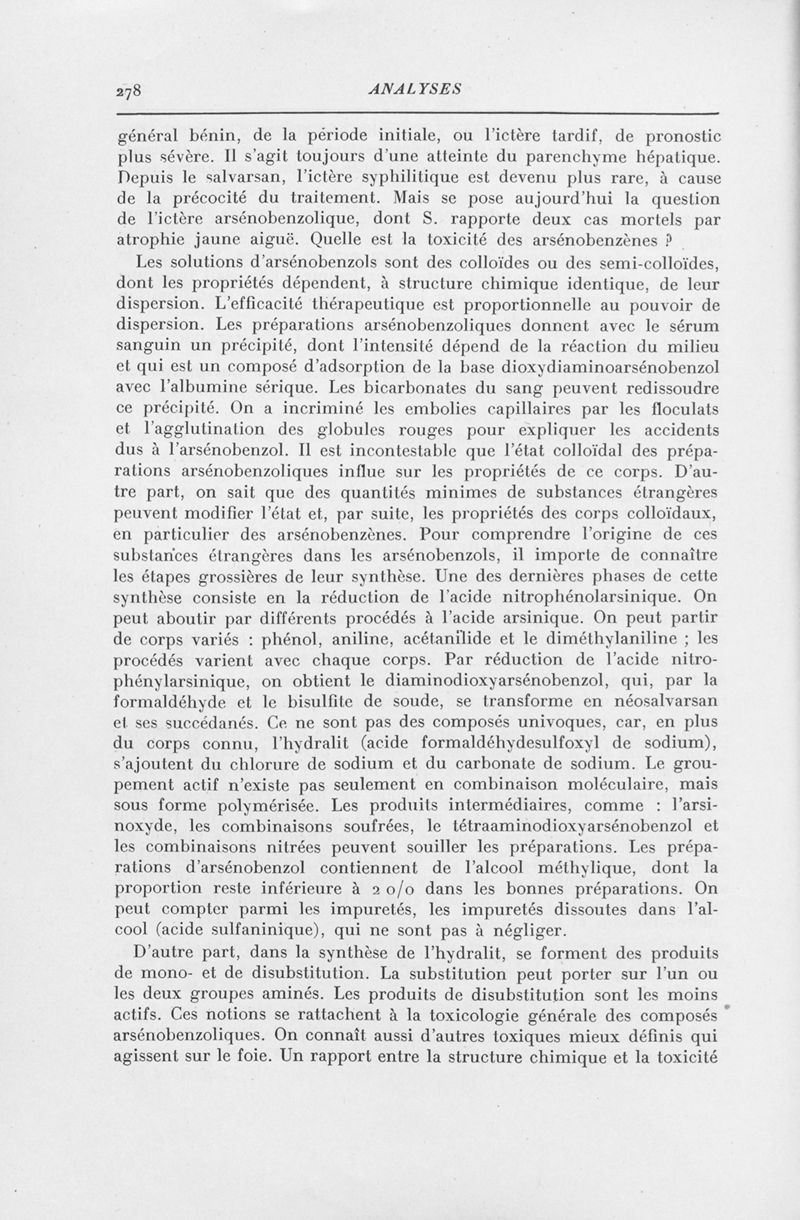 278 ANALYSES

général bénin, de la période initiale, ou l'ictère tardif, de pronostic plus sévère. Il s'agit toujours d'une atteinte du parenchyme hépatique. Depuis le salvarsan, l'ictère syphilitique est devenu plus rare, à cause de la précocité du traitement. Mais se pose aujourd'hui la question de l'ictère arsénobenzolique, dont S. rapporte deux cas mortels par atrophie jaune aiguë. Quelle est la toxicité des arsénobenzènes ?

Les solutions d'arsénobenzols sont des colloïdes ou des semi-colloïdes, dont les propriétés dépendent, à structure chimique identique, de leur dispersion. L'efficacité thérapeutique est proportionnelle au pouvoir de dispersion. Les préparations arsénobenzoliques donnent avec le sérum sanguin un précipité, dont l'intensité dépend de la réaction du milieu et qui est un composé d'adsorption de la base dioxydiaminoarsénobenzol avec l'albumine sérique. Les bicarbonates du sang peuvent redissoudre ce précipité. On a incriminé les embolies capillaires par les floculats et l'agglutination des globules rouges pour expliquer les accidents dus à l'arsénobenzol. Il est incontestable que l'état colloïdal des préparations arsénobenzoliques influe sur les propriétés de ce corps. D'autre part, on sait que des quantités minimes de substances étrangères peuvent modifier l'état et, par suite, les propriétés des corps colloïdaux, en particulier des arsénobenzènes. Pour comprendre l'origine de ces substances étrangères dans les arsénobenzols, il importe de connaître les étapes grossières de leur synthèse. Une des dernières phases de cette synthèse consiste en la réduction de l'acide nitrophénolarsinique. On peut aboutir par différents procédés à l'acide arsinique. On peut partir de corps variés : phénol, aniline, acétanilide et le diméthylaniline ; les procédés varient avec chaque corps. Par réduction de l'acide nitrophénylarsinique, on obtient le diaminodioxyarsénobenzol, qui, par la formaldéhyde et le bisulfite de soude, se transforme en néosalvarsan et ses succédanés. Ce ne sont pas des composés univoques, car, en plus du corps connu, l'hydralit (acide formaldéhydesulfoxyl de sodium), s'ajoutent du chlorure de sodium et du carbonate de sodium. Le groupement actif n'existe pas seulement en combinaison moléculaire, mais sous forme polymérisée. Les produits intermédiaires, comme : l'arsinoxyde, les combinaisons soufrées, le tétraaminodioxyarsénobenzol et les combinaisons nitrées peuvent souiller les préparations. Les préparations d'arsénobenzol contiennent de l'alcool méthylique, dont la proportion reste inférieure à 2 o/o dans les bonnes préparations. On peut compter parmi les impuretés, les impuretés dissoutes dans l'alcool (acide sulfaninique), qui ne sont pas à négliger.

D'autre part, dans la synthèse de l'hydralit, se forment des produits de mono- et de disubstitution. La substitution peut porter sur l'un ou les deux groupes aminés. Les produits de disubstitution sont les moins actifs. Ces notions se rattachent à la toxicologie générale des composés arsénobenzoliques. On connaît aussi d'autres toxiques mieux définis qui agissent sur le foie. Un rapport entre la structure chimique et la toxicité